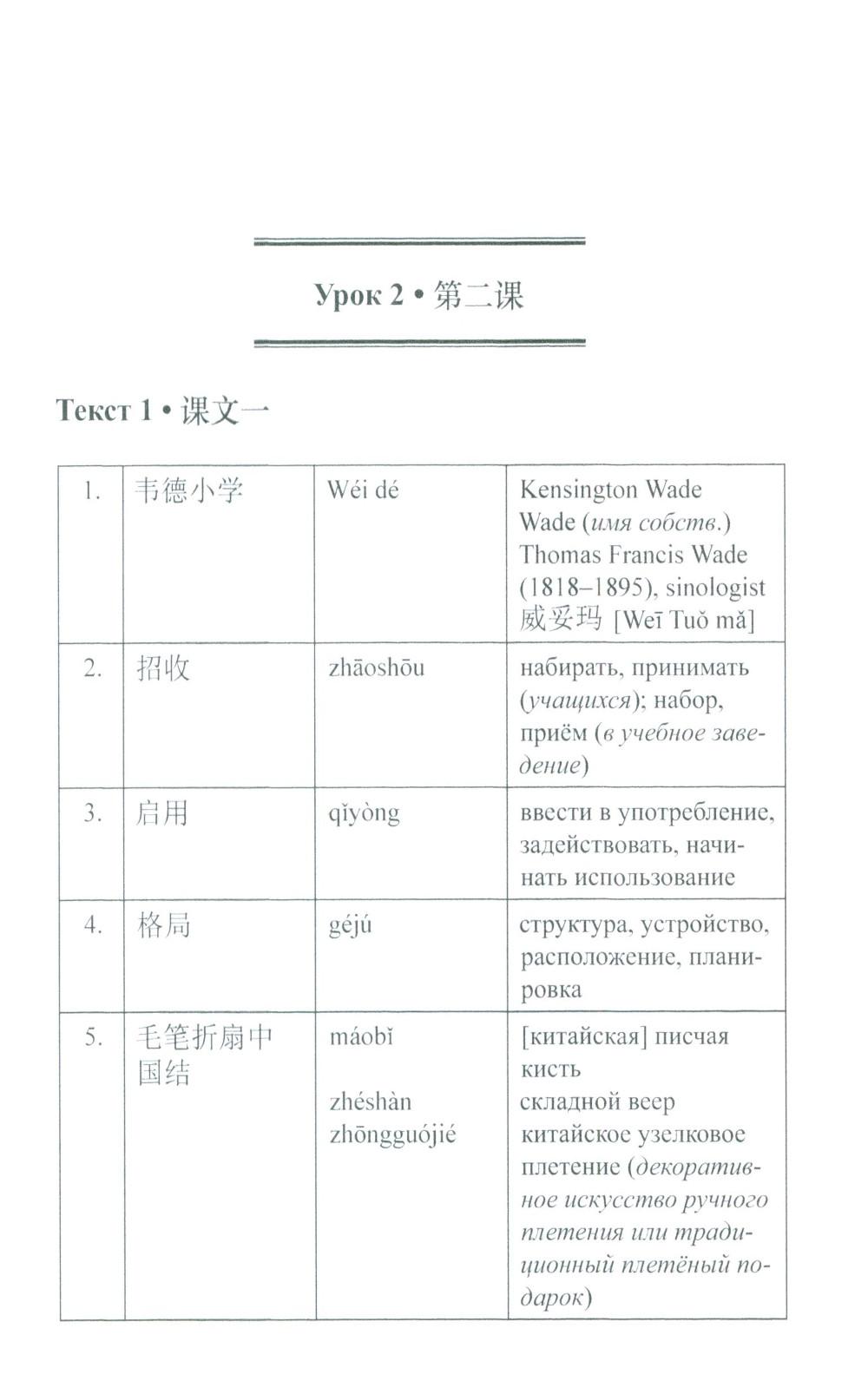 Урок 2 • 第二课

Текст 1 • 课文一

| 1. | 韦德小学 | Wéi dé | Kensington Wade Wade (имя собств.) Thomas Francis Wade (1818–1895), sinologist 威妥玛 [Weī Tuǒ mǎ] |
|---|---|---|---|
| 2. | 招收 | zhāoshōu | набирать, принимать (учащихся); набор, приём (в учебное заведение) |
| 3. | 启用 | qǐyòng | ввести в употребление, задействовать, начинать использование |
| 4. | 格局 | géjú | структура, устройство, расположение, планировка |
| 5. | 毛笔折扇中国结 | máobǐ zhéshàn zhōngguójié | [китайская] писчая кисть складной веер китайское узелковое плетение (декоративное искусство ручного плетения или традиционный плетёный подарок) |